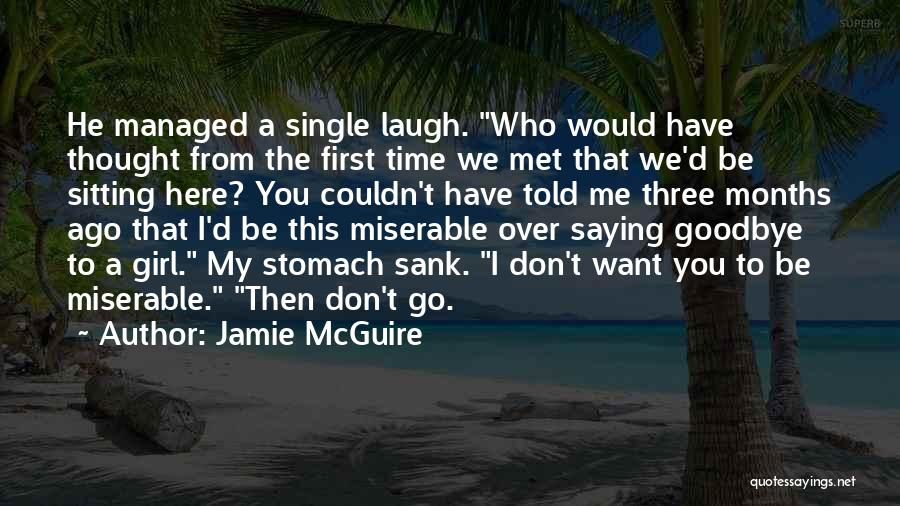 SUPERB

He managed a single laugh. "Who would have thought from the first time we met that we'd be sitting here? You couldn't have told me three months ago that I'd be this miserable over saying goodbye to a girl." My stomach sank. "I don't want you to be miserable." "Then don't go.

~ Author: Jamie McGuire

quotessayings.net